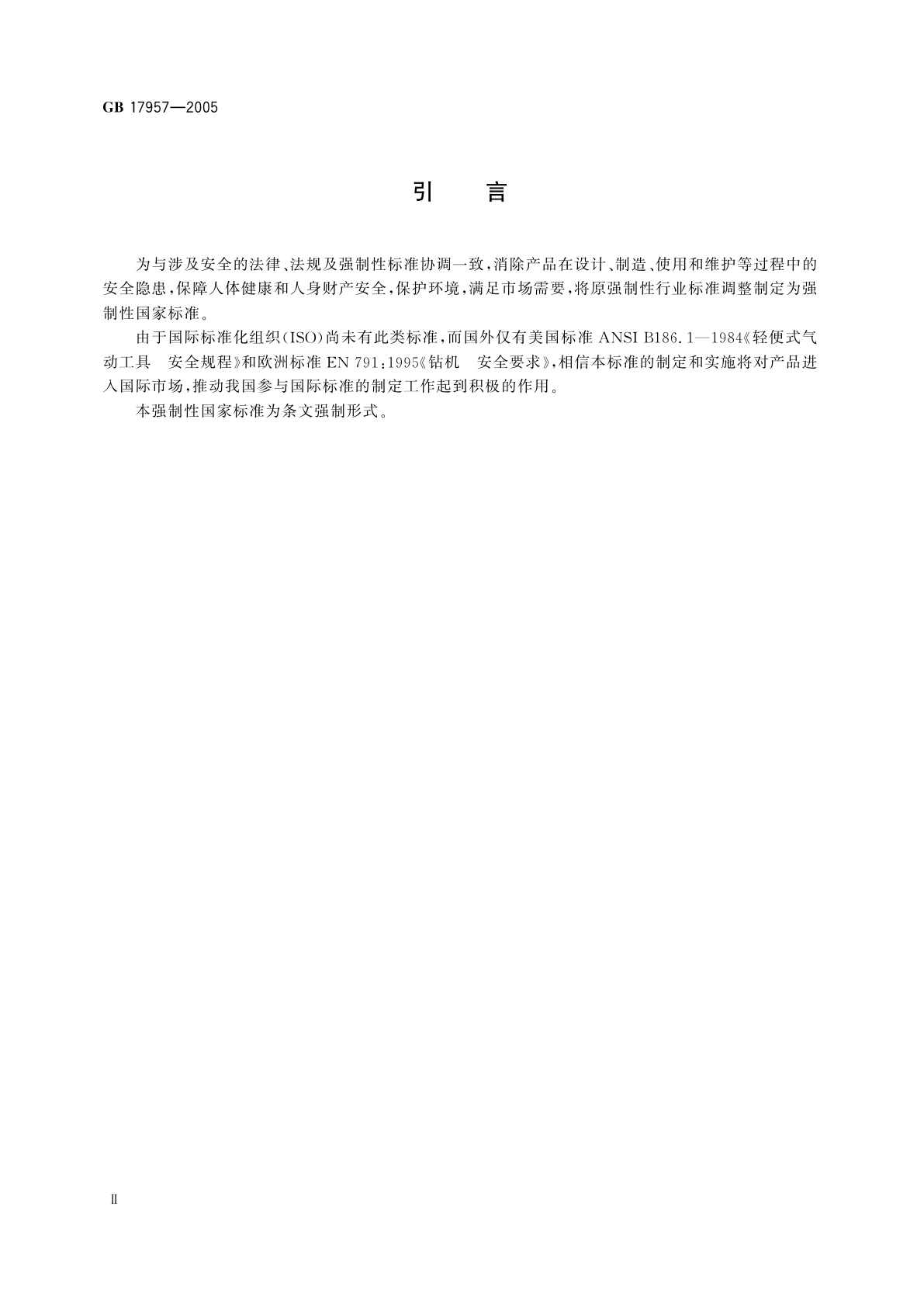 GB 17957—2005

引　言

为与涉及安全的法律、法规及强制性标准协调一致，消除产品在设计、制造、使用和维护等过程中的安全隐患，保障人体健康和人身财产安全，保护环境，满足市场需要，将原强制性行业标准调整制定为强制性国家标准。

由于国际标准化组织(ISO)尚未有此类标准，而国外仅有美国标准 ANSI B186.1—1984《轻便式气动工具　安全规程》和欧洲标准 EN 791:1995《钻机　安全要求》，相信本标准的制定和实施将对产品进入国际市场，推动我国参与国际标准的制定工作起到积极的作用。

本强制性国家标准为条文强制形式。

Ⅱ